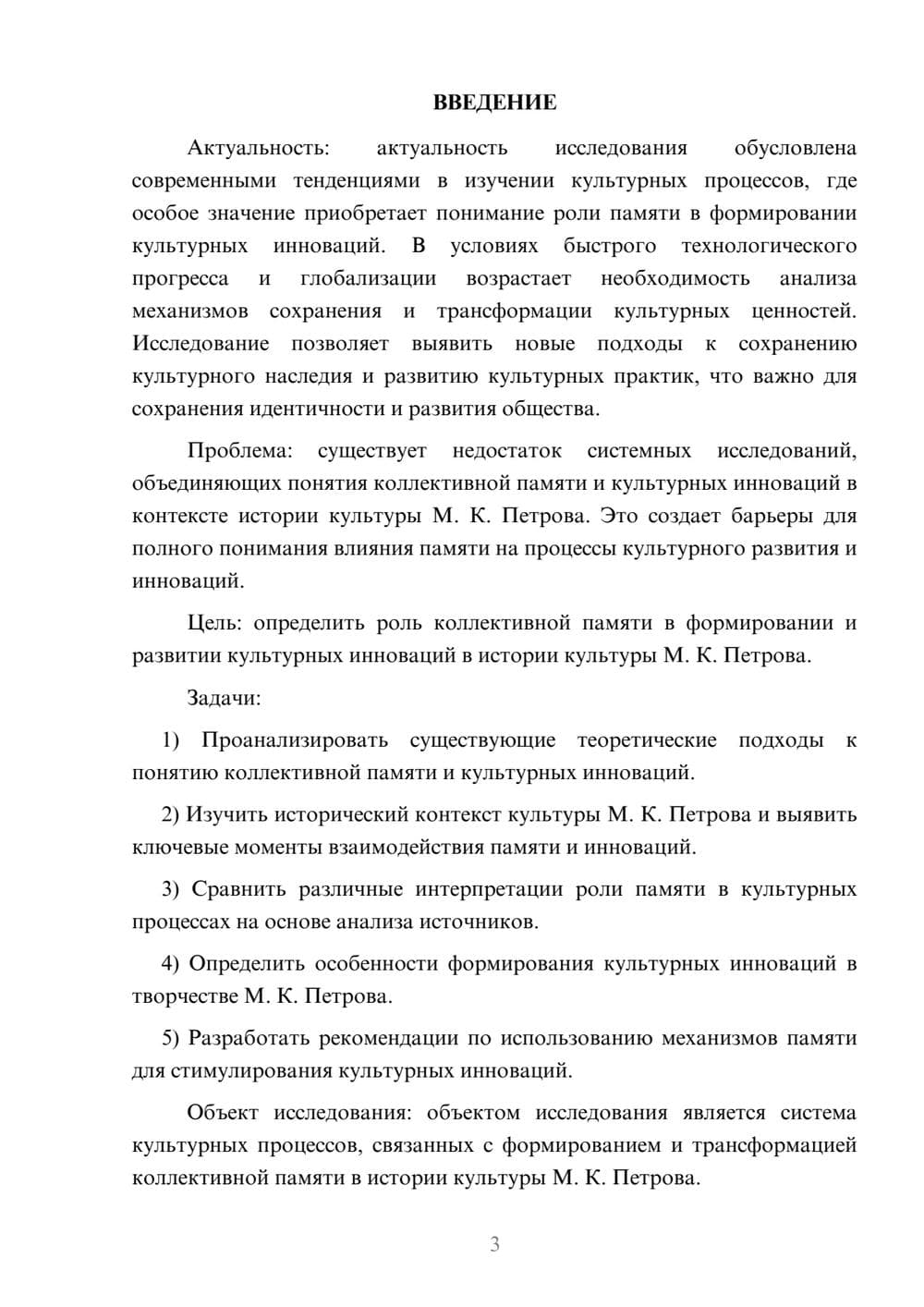 ВВЕДЕНИЕ

Актуальность: актуальность исследования обусловлена современными тенденциями в изучении культурных процессов, где особое значение приобретает понимание роли памяти в формировании культурных инноваций. В условиях быстрого технологического прогресса и глобализации возрастает необходимость анализа механизмов сохранения и трансформации культурных ценностей. Исследование позволяет выявить новые подходы к сохранению культурного наследия и развитию культурных практик, что важно для сохранения идентичности и развития общества.

Проблема: существует недостаток системных исследований, объединяющих понятия коллективной памяти и культурных инноваций в контексте истории культуры М. К. Петрова. Это создает барьеры для полного понимания влияния памяти на процессы культурного развития и инноваций.

Цель: определить роль коллективной памяти в формировании и развитии культурных инноваций в истории культуры М. К. Петрова.

Задачи:

1) Проанализировать существующие теоретические подходы к понятию коллективной памяти и культурных инноваций.

2) Изучить исторический контекст культуры М. К. Петрова и выявить ключевые моменты взаимодействия памяти и инноваций.

3) Сравнить различные интерпретации роли памяти в культурных процессах на основе анализа источников.

4) Определить особенности формирования культурных инноваций в творчестве М. К. Петрова.

5) Разработать рекомендации по использованию механизмов памяти для стимулирования культурных инноваций.

Объект исследования: объектом исследования является система культурных процессов, связанных с формированием и трансформацией коллективной памяти в истории культуры М. К. Петрова.

3